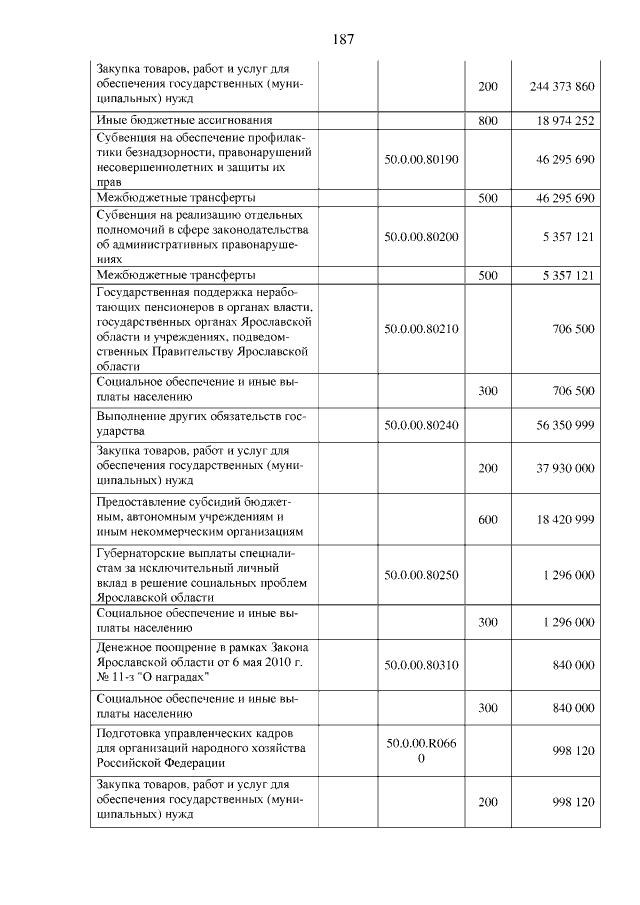 187

| | | | |
|---|---|---|---|
| Закупка товаров, работ и услуг для обеспечения государственных (муниципальных) нужд | | 200 | 244 373 860 |
| Иные бюджетные ассигнования | | 800 | 18 974 252 |
| Субвенция на обеспечение профилактики безнадзорности, правонарушений несовершеннолетних и защиты их прав | 50.0.00.80190 | | 46 295 690 |
| Межбюджетные трансферты | | 500 | 46 295 690 |
| Субвенция на реализацию отдельных полномочий в сфере законодательства об административных правонарушениях | 50.0.00.80200 | | 5 357 121 |
| Межбюджетные трансферты | | 500 | 5 357 121 |
| Государственная поддержка неработающих пенсионеров в органах власти, государственных органах Ярославской области и учреждениях, подведомственных Правительству Ярославской области | 50.0.00.80210 | | 706 500 |
| Социальное обеспечение и иные выплаты населению | | 300 | 706 500 |
| Выполнение других обязательств государства | 50.0.00.80240 | | 56 350 999 |
| Закупка товаров, работ и услуг для обеспечения государственных (муниципальных) нужд | | 200 | 37 930 000 |
| Предоставление субсидий бюджетным, автономным учреждениям и иным некоммерческим организациям | | 600 | 18 420 999 |
| Губернаторские выплаты специалистам за исключительный личный вклад в решение социальных проблем Ярославской области | 50.0.00.80250 | | 1 296 000 |
| Социальное обеспечение и иные выплаты населению | | 300 | 1 296 000 |
| Денежное поощрение в рамках Закона Ярославской области от 6 мая 2010 г. № 11-з "О наградах" | 50.0.00.80310 | | 840 000 |
| Социальное обеспечение и иные выплаты населению | | 300 | 840 000 |
| Подготовка управленческих кадров для организаций народного хозяйства Российской Федерации | 50.0.00.R0660 | | 998 120 |
| Закупка товаров, работ и услуг для обеспечения государственных (муниципальных) нужд | | 200 | 998 120 |